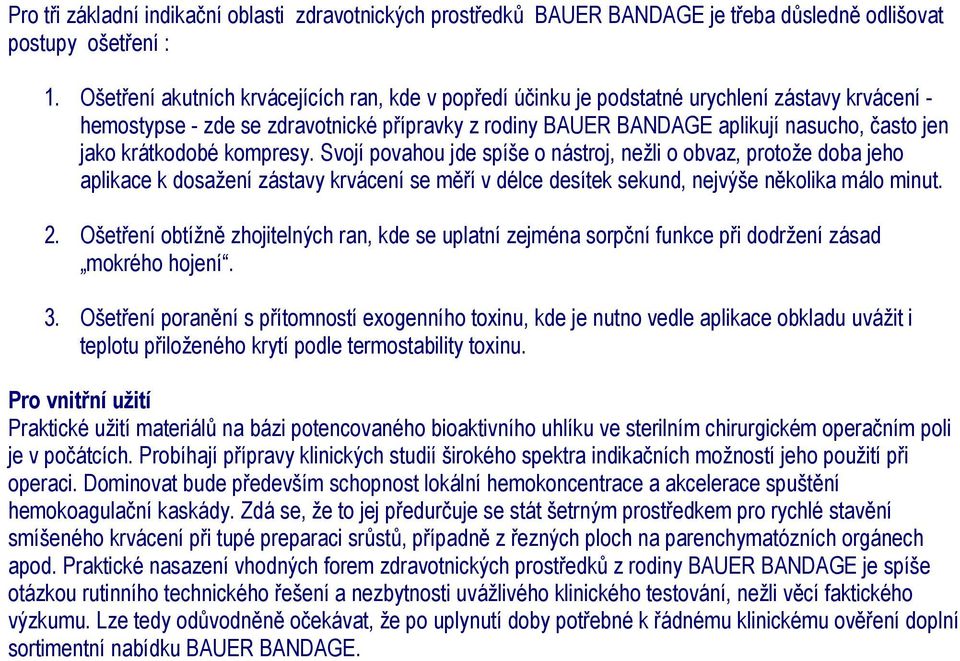 Pro tři základní indikační oblasti zdravotnických prostředků BAUER BANDAGE je třeba důsledně odlišovat postupy ošetření :

1. Ošetření akutních krvácejících ran, kde v popředí účinku je podstatné urychlení zástavy krvácení - hemostypse - zde se zdravotnické přípravky z rodiny BAUER BANDAGE aplikují nasucho, často jen jako krátkodobé kompresy. Svojí povahou jde spíše o nástroj, nežli o obvaz, protože doba jeho aplikace k dosažení zástavy krvácení se měří v délce desítek sekund, nejvýše několika málo minut.

2. Ošetření obtížně zhojitelných ran, kde se uplatní zejména sorpční funkce při dodržení zásad „mokrého hojení“.

3. Ošetření poranění s přítomností exogenního toxinu, kde je nutno vedle aplikace obkladu uvážit i teplotu přiloženého krytí podle termostability toxinu.

Pro vnitřní užití
Praktické užití materiálů na bázi potencovaného bioaktivního uhlíku ve sterilním chirurgickém operačním poli je v počátcích. Probíhají přípravy klinických studií širokého spektra indikačních možností jeho použití při operaci. Dominovat bude především schopnost lokální hemokoncentrace a akcelerace spuštění hemokoagulační kaskády. Zdá se, že to jej předurčuje se stát šetrným prostředkem pro rychlé stavění smíšeného krvácení při tupé preparaci srůstů, případně z řezných ploch na parenchymatózních orgánech apod. Praktické nasazení vhodných forem zdravotnických prostředků z rodiny BAUER BANDAGE je spíše otázkou rutinního technického řešení a nezbytnosti uvážlivého klinického testování, nežli věcí faktického výzkumu. Lze tedy odůvodněně očekávat, že po uplynutí doby potřebné k řádnému klinickému ověření doplní sortimentní nabídku BAUER BANDAGE.